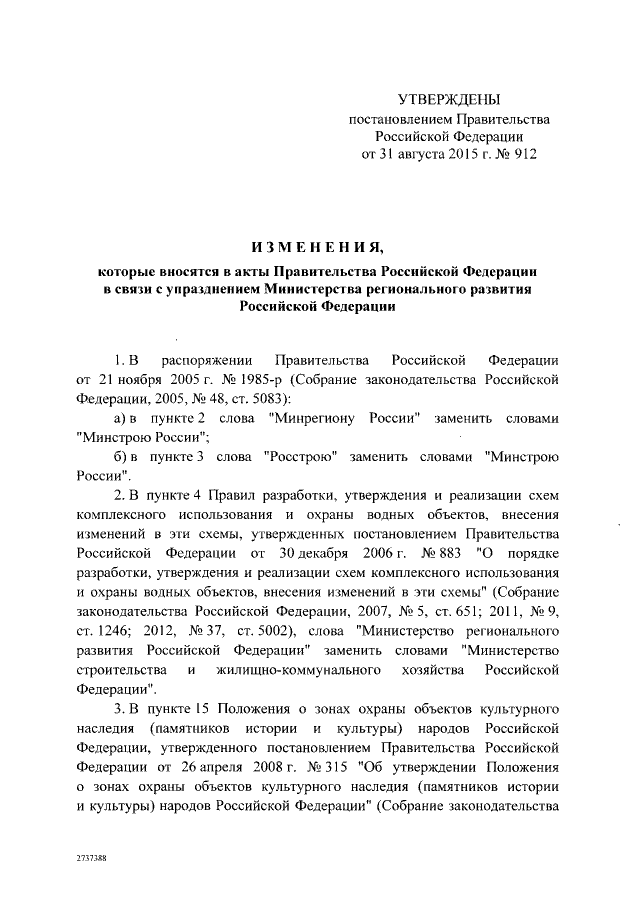 УТВЕРЖДЕНЫ
постановлением Правительства
Российской Федерации
от 31 августа 2015 г. № 912

ИЗМЕНЕНИЯ,
которые вносятся в акты Правительства Российской Федерации в связи с упразднением Министерства регионального развития Российской Федерации

1. В распоряжении Правительства Российской Федерации от 21 ноября 2005 г. № 1985-р (Собрание законодательства Российской Федерации, 2005, № 48, ст. 5083):

а) в пункте 2 слова "Минрегиону России" заменить словами "Минстрою России";

б) в пункте 3 слова "Росстрою" заменить словами "Минстрою России".

2. В пункте 4 Правил разработки, утверждения и реализации схем комплексного использования и охраны водных объектов, внесения изменений в эти схемы, утвержденных постановлением Правительства Российской Федерации от 30 декабря 2006 г. № 883 "О порядке разработки, утверждения и реализации схем комплексного использования и охраны водных объектов, внесения изменений в эти схемы" (Собрание законодательства Российской Федерации, 2007, № 5, ст. 651; 2011, № 9, ст. 1246; 2012, № 37, ст. 5002), слова "Министерство регионального развития Российской Федерации" заменить словами "Министерство строительства и жилищно-коммунального хозяйства Российской Федерации".

3. В пункте 15 Положения о зонах охраны объектов культурного наследия (памятников истории и культуры) народов Российской Федерации, утвержденного постановлением Правительства Российской Федерации от 26 апреля 2008 г. № 315 "Об утверждении Положения о зонах охраны объектов культурного наследия (памятников истории и культуры) народов Российской Федерации" (Собрание законодательства

2737388